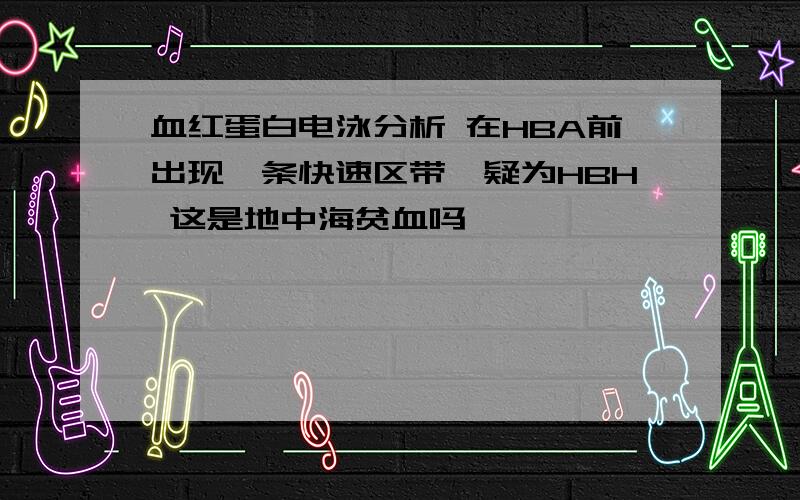 血红蛋白电泳分析 在HBA前出现一条快速区带,疑为HBH 这是地中海贫血吗